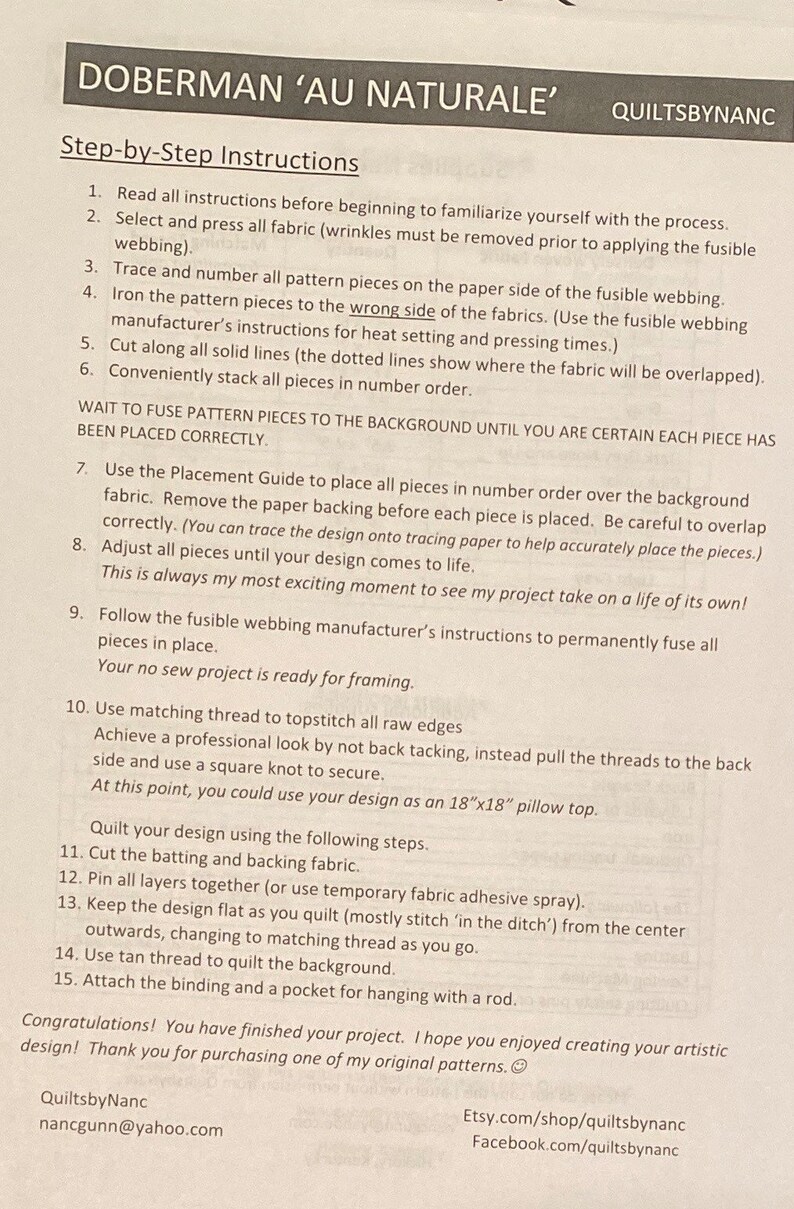 DOBERMAN 'AU NATURALE' QUILTSBYNANC

Step-by-Step Instructions

1. Read all instructions before beginning to familiarize yourself with the process.
2. Select and press all fabric (wrinkles must be removed prior to applying the fusible webbing).
3. Trace and number all pattern pieces on the paper side of the fusible webbing.
4. Iron the pattern pieces to the wrong side of the fabrics. (Use the fusible webbing manufacturer's instructions for heat setting and pressing times.)
5. Cut along all solid lines (the dotted lines show where the fabric will be overlapped).
6. Conveniently stack all pieces in number order.

WAIT TO FUSE PATTERN PIECES TO THE BACKGROUND UNTIL YOU ARE CERTAIN EACH PIECE HAS BEEN PLACED CORRECTLY.

7. Use the Placement Guide to place all pieces in number order over the background fabric. Remove the paper backing before each piece is placed. Be careful to overlap correctly. (You can trace the design onto tracing paper to help accurately place the pieces.)
8. Adjust all pieces until your design comes to life.
This is always my most exciting moment to see my project take on a life of its own!

9. Follow the fusible webbing manufacturer's instructions to permanently fuse all pieces in place.
Your no sew project is ready for framing.

10. Use matching thread to topstitch all raw edges
Achieve a professional look by not back tacking, instead pull the threads to the back side and use a square knot to secure.
At this point, you could use your design as an 18"x18" pillow top.

Quilt your design using the following steps.
11. Cut the batting and backing fabric.
12. Pin all layers together (or use temporary fabric adhesive spray).
13. Keep the design flat as you quilt (mostly stitch 'in the ditch') from the center outwards, changing to matching thread as you go.
14. Use tan thread to quilt the background.
15. Attach the binding and a pocket for hanging with a rod.

Congratulations! You have finished your project. I hope you enjoyed creating your artistic design! Thank you for purchasing one of my original patterns. ☺

QuiltsbyNanc
nancgunn@yahoo.com

Etsy.com/shop/quiltsbynanc
Facebook.com/quiltsbynanc